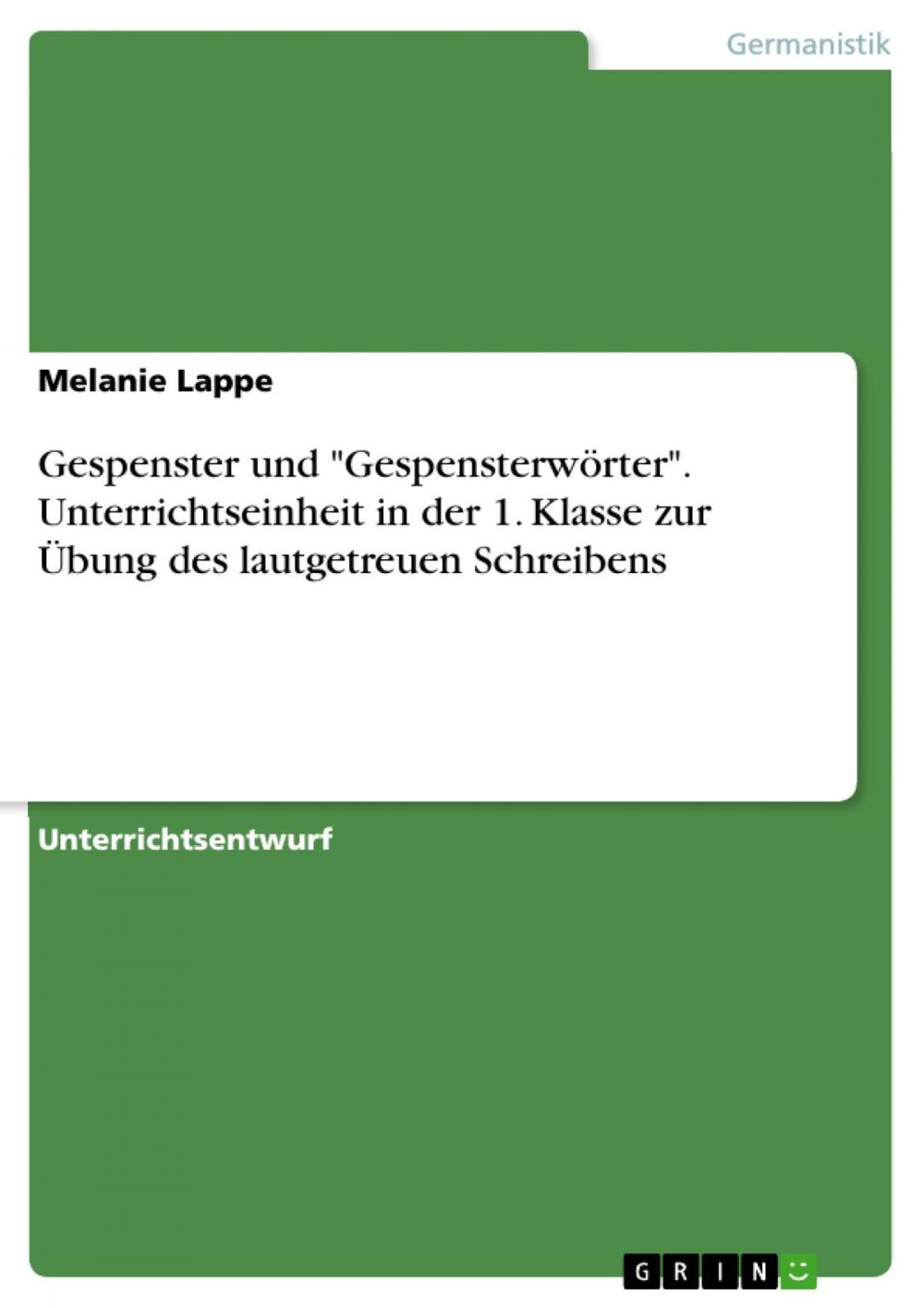 Germanistik

Melanie Lappe

Gespenster und "Gespensterwörter". Unterrichtseinheit in der 1. Klasse zur Übung des lautgetreuen Schreibens

Unterrichtsentwurf

GRIN